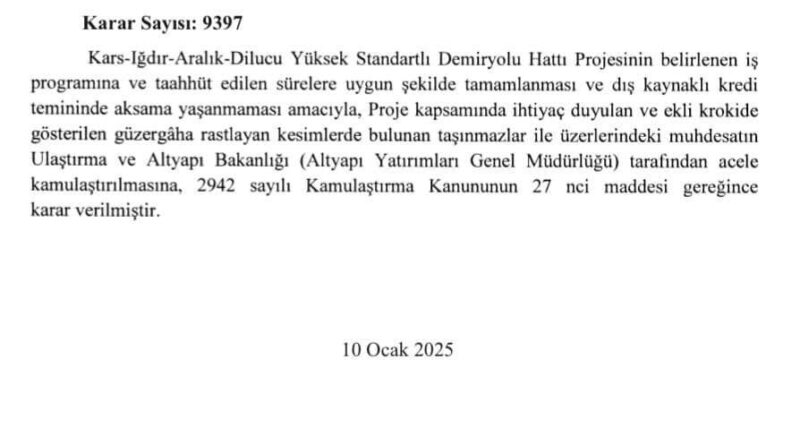 Karar Sayısı: 9397

Kars-Iğdır-Aralık-Dilucu Yüksek Standartlı Demiryolu Hattı Projesinin belirlenen iş programına ve taahhüt edilen sürelere uygun şekilde tamamlanması ve dış kaynaklı kredi temininde aksama yaşanmaması amacıyla, Proje kapsamında ihtiyaç duyulan ve ekli krokide gösterilen güzergâha rastlayan kesimlerde bulunan taşınmazlar ile üzerlerindeki muhdesatın Ulaştırma ve Altyapı Bakanlığı (Altyapı Yatırımları Genel Müdürlüğü) tarafından acele kamulaştırılmasına, 2942 sayılı Kamulaştırma Kanununun 27 nci maddesi gereğince karar verilmiştir.

10 Ocak 2025